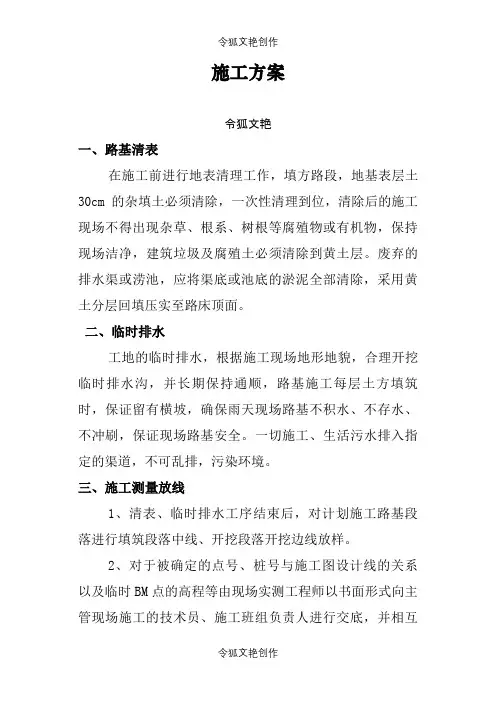 令狐文艳创作

施工方案

令狐文艳

一、路基清表

在施工前进行地表清理工作，填方路段，地基表层土30cm 的杂填土必须清除，一次性清理到位，清除后的施工现场不得出现杂草、根系、树根等腐殖物或有机物，保持现场洁净，建筑垃圾及腐殖土必须清除到黄土层。废弃的排水渠或涝池，应将渠底或池底的淤泥全部清除，采用黄土分层回填压实至路床顶面。

二、临时排水

工地的临时排水，根据施工现场地形地貌，合理开挖临时排水沟，并长期保持通顺，路基施工每层土方填筑时，保证留有横坡，确保雨天现场路基不积水、不存水、不冲刷，保证现场路基安全。一切施工、生活污水排入指定的渠道，不可乱排，污染环境。

三、施工测量放线

1、清表、临时排水工序结束后，对计划施工路基段落进行填筑段落中线、开挖段落开挖边线放样。

2、对于被确定的点号、桩号与施工图设计线的关系以及临时BM点的高程等由现场实测工程师以书面形式向主管现场施工的技术员、施工班组负责人进行交底，并相互

令狐文艳创作